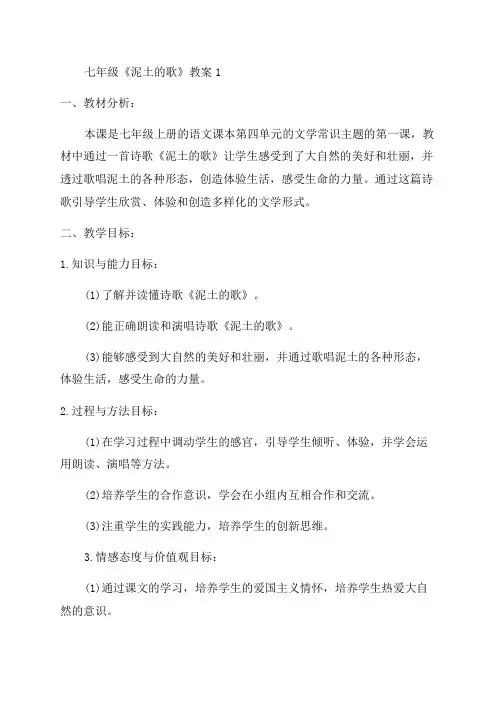 七年级《泥土的歌》教案 1

一、教材分析：

本课是七年级上册的语文课本第四单元的文学常识主题的第一课，教材中通过一首诗歌《泥土的歌》让学生感受到了大自然的美好和壮丽，并透过歌唱泥土的各种形态，创造体验生活，感受生命的力量。通过这篇诗歌引导学生欣赏、体验和创造多样化的文学形式。

二、教学目标：

1.知识与能力目标：

(1)了解并读懂诗歌《泥土的歌》。

(2)能正确朗读和演唱诗歌《泥土的歌》。

(3)能够感受到大自然的美好和壮丽，并通过歌唱泥土的各种形态，体验生活，感受生命的力量。

2.过程与方法目标：

(1)在学习过程中调动学生的感官，引导学生倾听、体验，并学会运用朗读、演唱等方法。

(2)培养学生的合作意识，学会在小组内互相合作和交流。

(3)注重学生的实践能力，培养学生的创新思维。

3.情感态度与价值观目标：

(1)通过课文的学习，培养学生的爱国主义情怀，培养学生热爱大自然的意识。